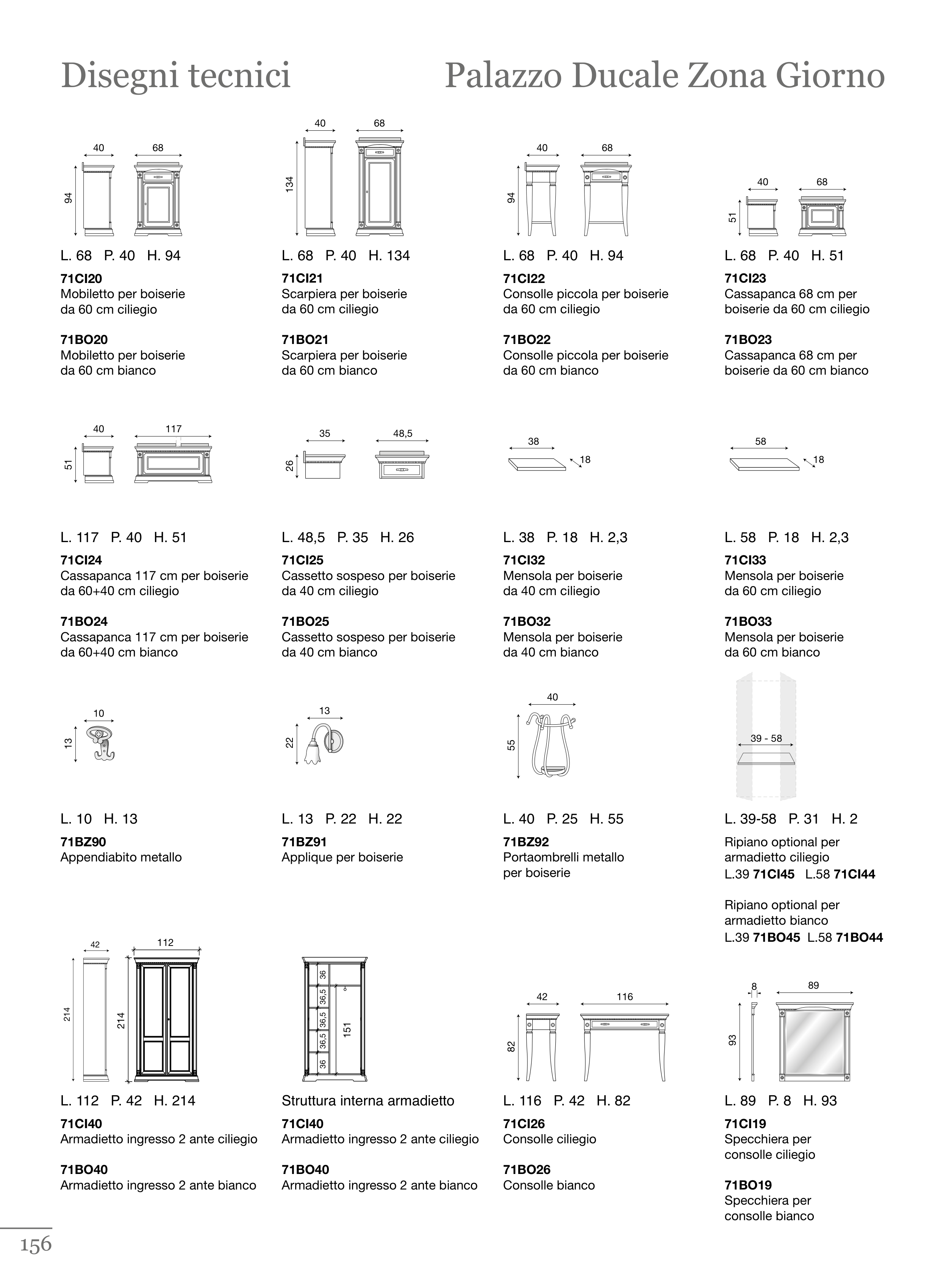 Disegni tecnici

Palazzo Ducale Zona Giorno

40 68 94

L. 68 P. 40 H. 94

**71CI20**
Mobiletto per boiserie da 60 cm ciliegio

**71BO20**
Mobiletto per boiserie da 60 cm bianco

40 68 134

L. 68 P. 40 H. 134

**71CI21**
Scarpiera per boiserie da 60 cm ciliegio

**71BO21**
Scarpiera per boiserie da 60 cm bianco

40 68 94

L. 68 P. 40 H. 94

**71CI22**
Consolle piccola per boiserie da 60 cm ciliegio

**71BO22**
Consolle piccola per boiserie da 60 cm bianco

40 68 51

L. 68 P. 40 H. 51

**71CI23**
Cassapanca 68 cm per boiserie da 60 cm ciliegio

**71BO23**
Cassapanca 68 cm per boiserie da 60 cm bianco

40 117 51

L. 117 P. 40 H. 51

**71CI24**
Cassapanca 117 cm per boiserie da 60+40 cm ciliegio

**71BO24**
Cassapanca 117 cm per boiserie da 60+40 cm bianco

35 48,5 26

L. 48,5 P. 35 H. 26

**71CI25**
Cassetto sospeso per boiserie da 40 cm ciliegio

**71BO25**
Cassetto sospeso per boiserie da 40 cm bianco

38 18

L. 38 P. 18 H. 2,3

**71CI32**
Mensola per boiserie da 40 cm ciliegio

**71BO32**
Mensola per boiserie da 40 cm bianco

58 18

L. 58 P. 18 H. 2,3

**71CI33**
Mensola per boiserie da 60 cm ciliegio

**71BO33**
Mensola per boiserie da 60 cm bianco

10 13

L. 10 H. 13

**71BZ90**
Appendiabito metallo

13 22

L. 13 P. 22 H. 22

**71BZ91**
Applique per boiserie

40 55

L. 40 P. 25 H. 55

**71BZ92**
Portaombrelli metallo per boiserie

39 - 58

L. 39-58 P. 31 H. 2

Ripiano optional per armadietto ciliegio
L.39 **71CI45** L.58 **71CI44**

Ripiano optional per armadietto bianco
L.39 **71BO45** L.58 **71BO44**

42 112 214 214

L. 112 P. 42 H. 214

**71CI40**
Armadietto ingresso 2 ante ciliegio

**71BO40**
Armadietto ingresso 2 ante bianco

36 36,5 36,5 36,5 36 151

Struttura interna armadietto

**71CI40**
Armadietto ingresso 2 ante ciliegio

**71BO40**
Armadietto ingresso 2 ante bianco

42 116 82

L. 116 P. 42 H. 82

**71CI26**
Consolle ciliegio

**71BO26**
Consolle bianco

8 89 93

L. 89 P. 8 H. 93

**71CI19**
Specchiera per consolle ciliegio

**71BO19**
Specchiera per consolle bianco

156